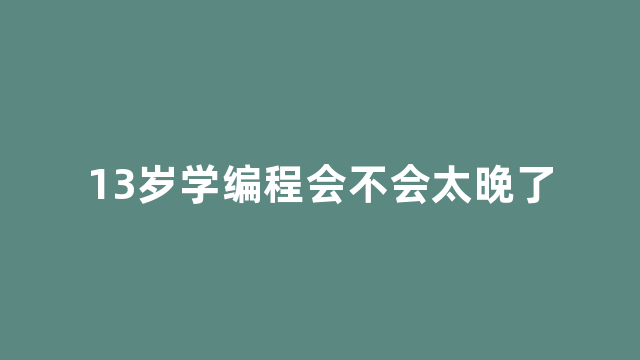 13岁学编程会不会太晚了